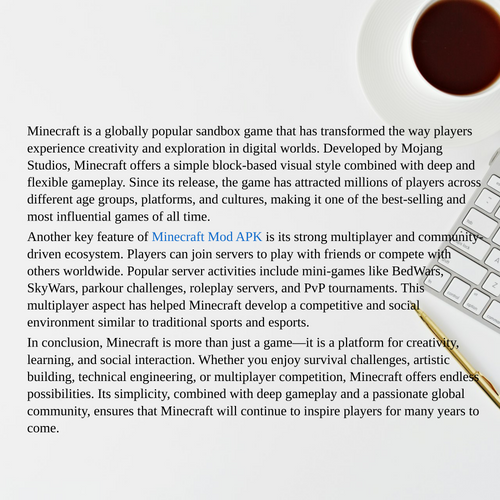 Minecraft is a globally popular sandbox game that has transformed the way players experience creativity and exploration in digital worlds. Developed by Mojang Studios, Minecraft offers a simple block-based visual style combined with deep and flexible gameplay. Since its release, the game has attracted millions of players across different age groups, platforms, and cultures, making it one of the best-selling and most influential games of all time.

Another key feature of Minecraft Mod APK is its strong multiplayer and community-driven ecosystem. Players can join servers to play with friends or compete with others worldwide. Popular server activities include mini-games like BedWars, SkyWars, parkour challenges, roleplay servers, and PvP tournaments. This multiplayer aspect has helped Minecraft develop a competitive and social environment similar to traditional sports and esports.

In conclusion, Minecraft is more than just a game—it is a platform for creativity, learning, and social interaction. Whether you enjoy survival challenges, artistic building, technical engineering, or multiplayer competition, Minecraft offers endless possibilities. Its simplicity, combined with deep gameplay and a passionate global community, ensures that Minecraft will continue to inspire players for many years to come.